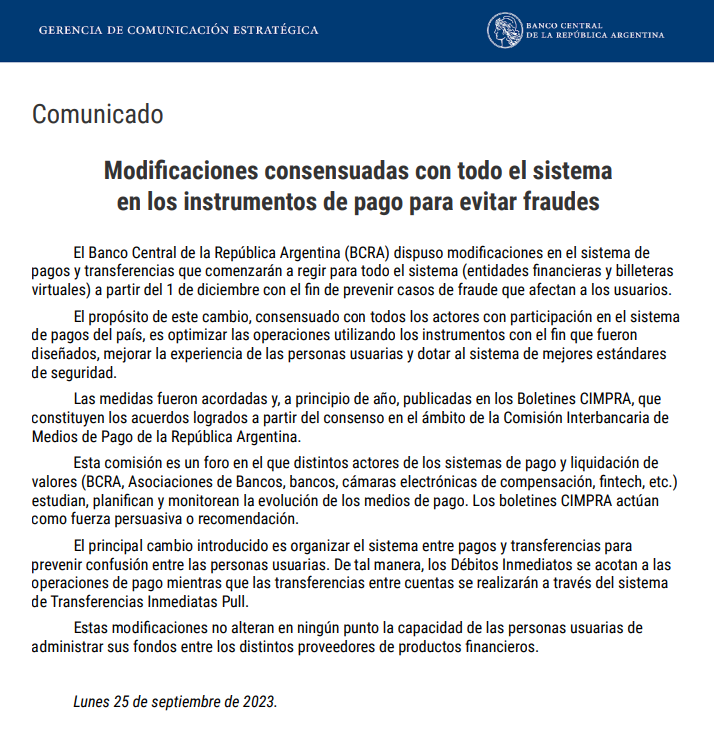 GERENCIA DE COMUNICACIÓN ESTRATÉGICA

BANCO CENTRAL DE LA REPÚBLICA ARGENTINA

Comunicado

Modificaciones consensuadas con todo el sistema en los instrumentos de pago para evitar fraudes

El Banco Central de la República Argentina (BCRA) dispuso modificaciones en el sistema de pagos y transferencias que comenzarán a regir para todo el sistema (entidades financieras y billeteras virtuales) a partir del 1 de diciembre con el fin de prevenir casos de fraude que afectan a los usuarios.

El propósito de este cambio, consensuado con todos los actores con participación en el sistema de pagos del país, es optimizar las operaciones utilizando los instrumentos con el fin que fueron diseñados, mejorar la experiencia de las personas usuarias y dotar al sistema de mejores estándares de seguridad.

Las medidas fueron acordadas y, a principio de año, publicadas en los Boletines CIMPRA, que constituyen los acuerdos logrados a partir del consenso en el ámbito de la Comisión Interbancaria de Medios de Pago de la República Argentina.

Esta comisión es un foro en el que distintos actores de los sistemas de pago y liquidación de valores (BCRA, Asociaciones de Bancos, bancos, cámaras electrónicas de compensación, fintech, etc.) estudian, planifican y monitorean la evolución de los medios de pago. Los boletines CIMPRA actúan como fuerza persuasiva o recomendación.

El principal cambio introducido es organizar el sistema entre pagos y transferencias para prevenir confusión entre las personas usuarias. De tal manera, los Débitos Inmediatos se acotan a las operaciones de pago mientras que las transferencias entre cuentas se realizarán a través del sistema de Transferencias Inmediatas Pull.

Estas modificaciones no alteran en ningún punto la capacidad de las personas usuarias de administrar sus fondos entre los distintos proveedores de productos financieros.

Lunes 25 de septiembre de 2023.